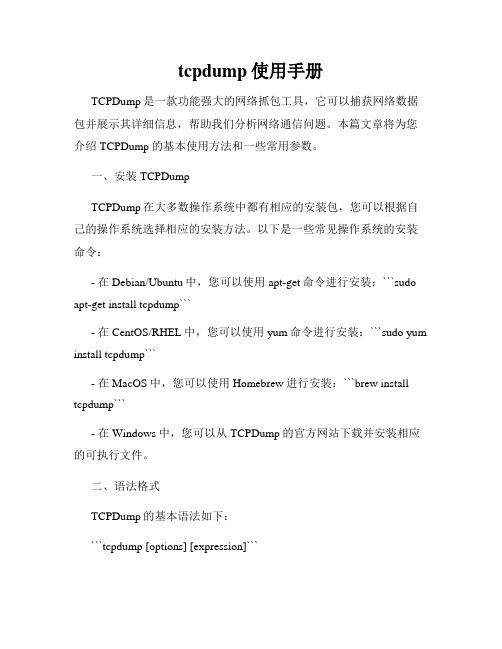 tcpdump 使用手册

TCPDump 是一款功能强大的网络抓包工具，它可以捕获网络数据包并展示其详细信息，帮助我们分析网络通信问题。本篇文章将为您介绍 TCPDump 的基本使用方法和一些常用参数。

一、安装 TCPDump

TCPDump 在大多数操作系统中都有相应的安装包，您可以根据自己的操作系统选择相应的安装方法。以下是一些常见操作系统的安装命令：

- 在 Debian/Ubuntu 中，您可以使用 apt-get 命令进行安装：```sudo apt-get install tcpdump```

- 在 CentOS/RHEL 中，您可以使用 yum 命令进行安装：```sudo yum install tcpdump```

- 在 MacOS 中，您可以使用 Homebrew 进行安装：```brew install tcpdump```

- 在 Windows 中，您可以从 TCPDump 的官方网站下载并安装相应的可执行文件。

二、语法格式

TCPDump 的基本语法如下：

```tcpdump [options] [expression]```